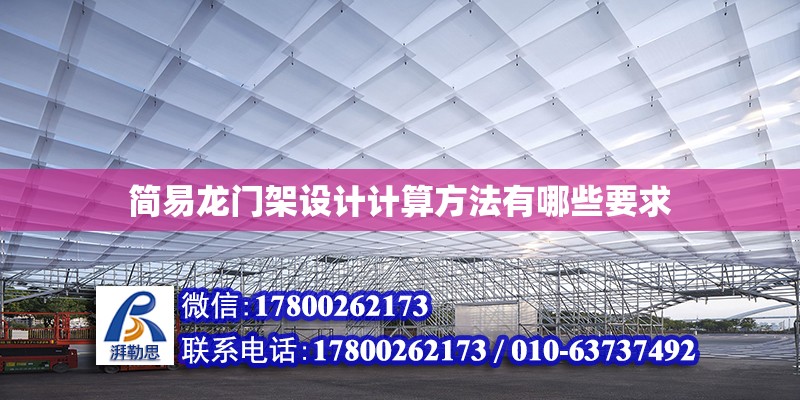 简易龙门架设计计算方法有哪些要求

湃勒思

微信:17800262173

联系电话:17800262173 / 010-63737492